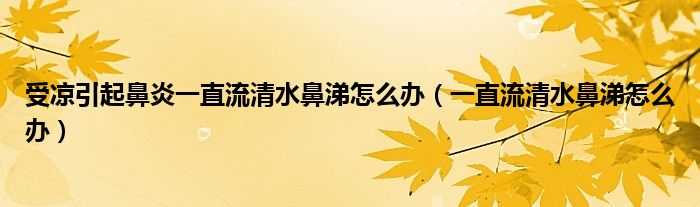 受凉引起鼻炎一直流清水鼻涕怎么办（一直流清水鼻涕怎么办）